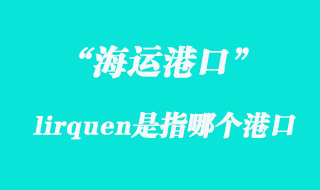 “海运港口”

lirquen是指哪个港口